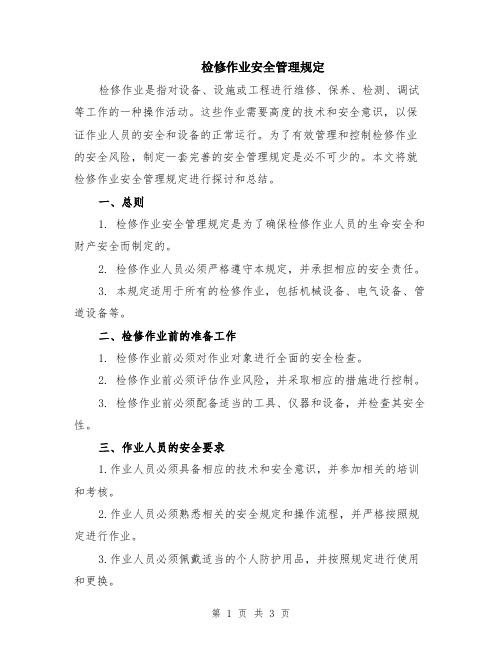 检修作业安全管理规定

检修作业是指对设备、设施或工程进行维修、保养、检测、调试等工作的一种操作活动。这些作业需要高度的技术和安全意识，以保证作业人员的安全和设备的正常运行。为了有效管理和控制检修作业的安全风险，制定一套完善的安全管理规定是必不可少的。本文将就检修作业安全管理规定进行探讨和总结。

一、总则

1. 检修作业安全管理规定是为了确保检修作业人员的生命安全和财产安全而制定的。

2. 检修作业人员必须严格遵守本规定，并承担相应的安全责任。

3. 本规定适用于所有的检修作业，包括机械设备、电气设备、管道设备等。

二、检修作业前的准备工作

1. 检修作业前必须对作业对象进行全面的安全检查。

2. 检修作业前必须评估作业风险，并采取相应的措施进行控制。

3. 检修作业前必须配备适当的工具、仪器和设备，并检查其安全性。

三、作业人员的安全要求

1.作业人员必须具备相应的技术和安全意识，并参加相关的培训和考核。

2.作业人员必须熟悉相关的安全规定和操作流程，并严格按照规定进行作业。

3.作业人员必须佩戴适当的个人防护用品，并按照规定进行使用和更换。

第 1 页 共 3 页